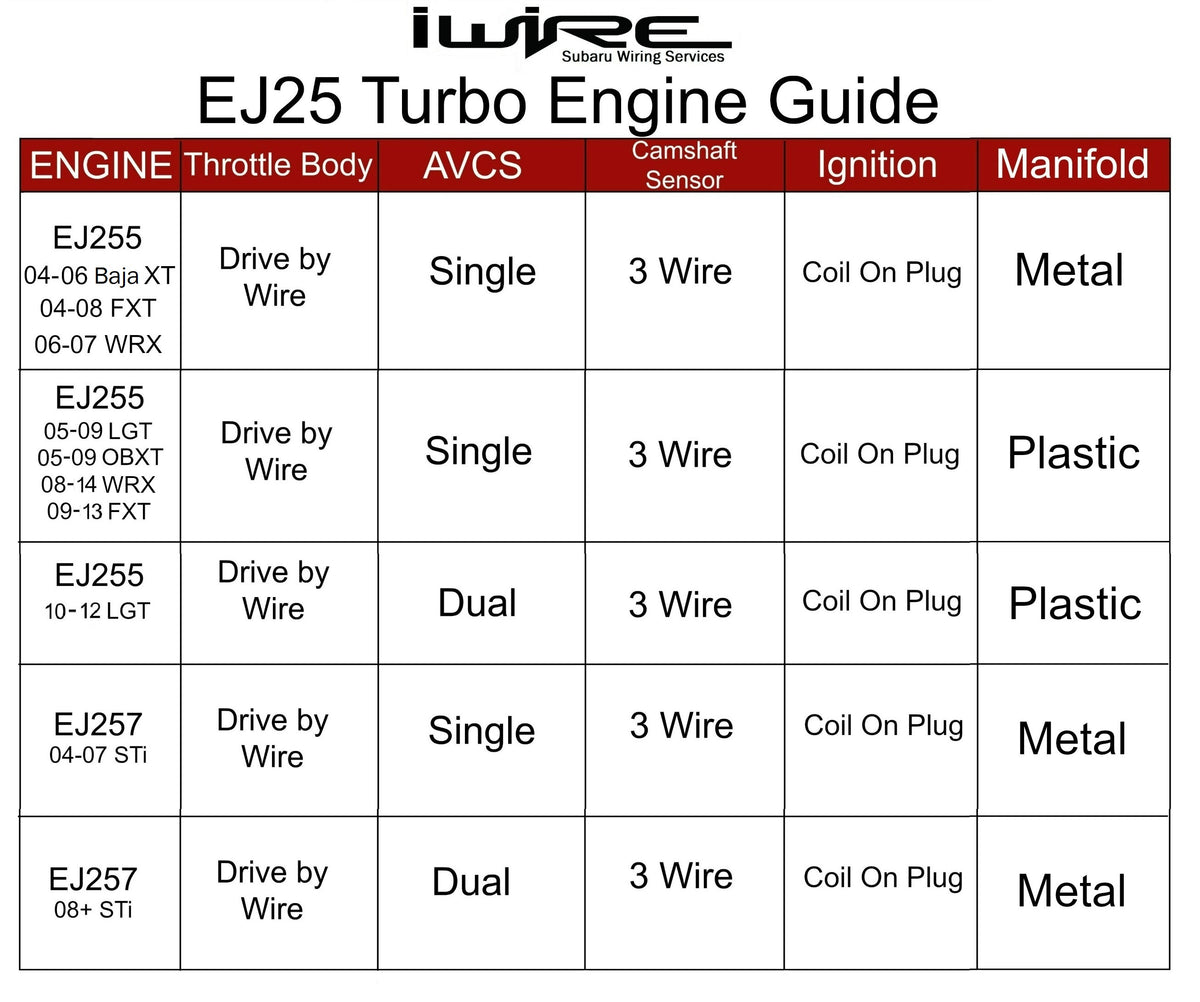 iWIRE
Subaru Wiring Services

EJ25 Turbo Engine Guide

| ENGINE | Throttle Body | AVCS | Camshaft Sensor | Ignition | Manifold |
|---|---|---|---|---|---|
| EJ255 04-06 Baja XT 04-08 FXT 06-07 WRX | Drive by Wire | Single | 3 Wire | Coil On Plug | Metal |
| EJ255 05-09 LGT 05-09 OBXT 08-14 WRX 09-13 FXT | Drive by Wire | Single | 3 Wire | Coil On Plug | Plastic |
| EJ255 10-12 LGT | Drive by Wire | Dual | 3 Wire | Coil On Plug | Plastic |
| EJ257 04-07 STi | Drive by Wire | Single | 3 Wire | Coil On Plug | Metal |
| EJ257 08+ STi | Drive by Wire | Dual | 3 Wire | Coil On Plug | Metal |